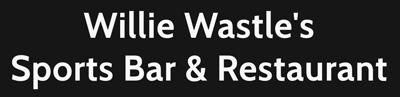 Willie Wastle's
Sports Bar & Restaurant